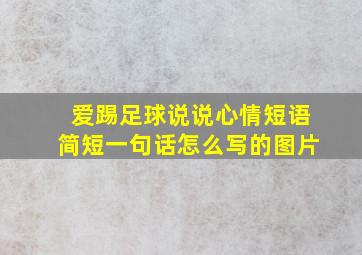 爱踢足球说说心情短语简短一句话怎么写的图片